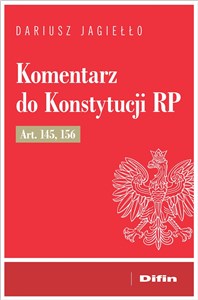 DARIUSZ JAGIEŁŁO

Komentarz do Konstytucji RP

Art. 145, 156

Difin